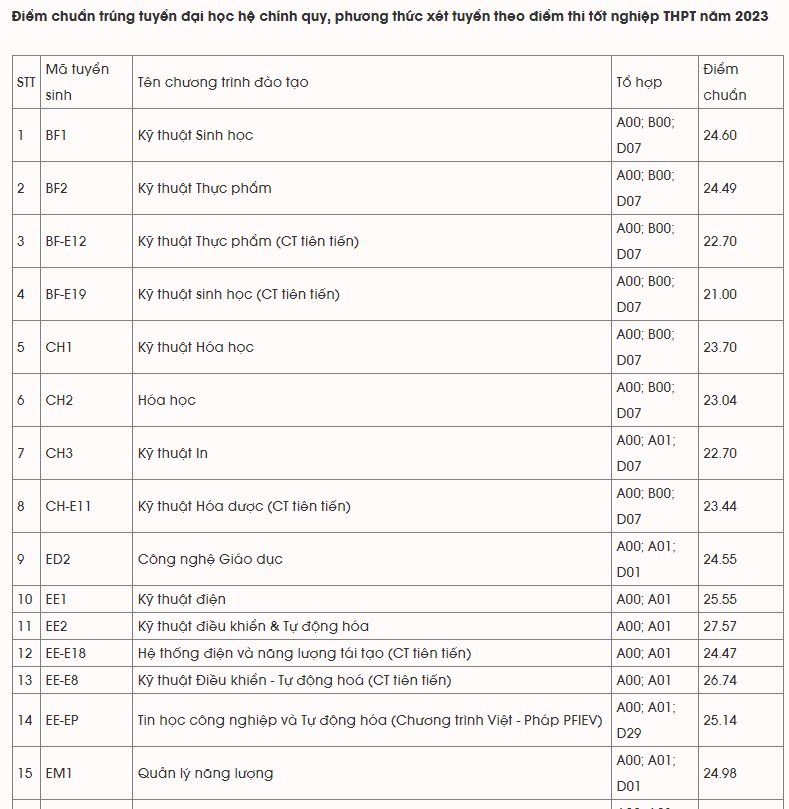 Điểm chuẩn trúng tuyển đại học hệ chính quy, phương thức xét tuyển theo điểm thi tốt nghiệp THPT năm 2023

| STT | Mã tuyển sinh | Tên chương trình đào tạo | Tổ hợp | Điểm chuẩn |
|---|---|---|---|---|
| 1 | BF1 | Kỹ thuật Sinh học | A00; B00; D07 | 24.60 |
| 2 | BF2 | Kỹ thuật Thực phẩm | A00; B00; D07 | 24.49 |
| 3 | BF-E12 | Kỹ thuật Thực phẩm (CT tiên tiến) | A00; B00; D07 | 22.70 |
| 4 | BF-E19 | Kỹ thuật sinh học (CT tiên tiến) | A00; B00; D07 | 21.00 |
| 5 | CH1 | Kỹ thuật Hóa học | A00; B00; D07 | 23.70 |
| 6 | CH2 | Hóa học | A00; B00; D07 | 23.04 |
| 7 | CH3 | Kỹ thuật In | A00; A01; D07 | 22.70 |
| 8 | CH-E11 | Kỹ thuật Hóa dược (CT tiên tiến) | A00; B00; D07 | 23.44 |
| 9 | ED2 | Công nghệ Giáo dục | A00; A01; D01 | 24.55 |
| 10 | EE1 | Kỹ thuật điện | A00; A01 | 25.55 |
| 11 | EE2 | Kỹ thuật điều khiển & Tự động hóa | A00; A01 | 27.57 |
| 12 | EE-E18 | Hệ thống điện và năng lượng tái tạo (CT tiên tiến) | A00; A01 | 24.47 |
| 13 | EE-E8 | Kỹ thuật Điều khiển - Tự động hoá (CT tiên tiến) | A00; A01 | 26.74 |
| 14 | EE-EP | Tin học công nghiệp và Tự động hóa (Chương trình Việt - Pháp PFIEV) | A00; A01; D29 | 25.14 |
| 15 | EM1 | Quản lý năng lượng | A00; A01; D01 | 24.98 |